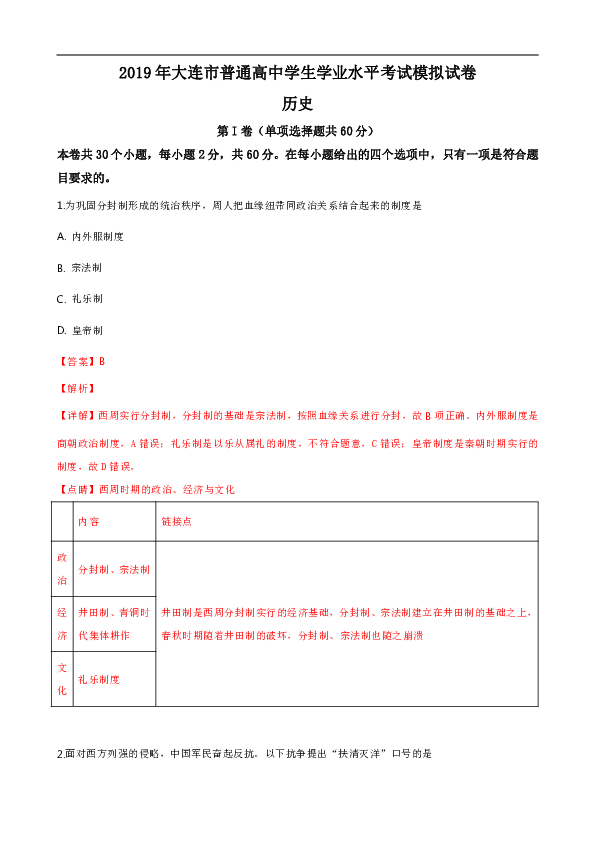 2019年大连市普通高中学生学业水平考试模拟试卷

历史

第Ⅰ卷（单项选择题共60分）

本卷共30个小题，每小题2分，共60分。在每小题给出的四个选项中，只有一项是符合题目要求的。

1.为巩固分封制形成的统治秩序，周人把血缘纽带同政治关系结合起来的制度是

A. 内外服制度

B. 宗法制

C. 礼乐制

D. 皇帝制

【答案】B

【解析】

【详解】西周实行分封制，分封制的基础是宗法制，按照血缘关系进行分封，故B项正确。内外服制度是商朝政治制度，A错误；礼乐制是以乐从属礼的制度，不符合题意，C错误；皇帝制度是秦朝时期实行的制度，故D错误。

【点睛】西周时期的政治、经济与文化

| | 内容 | 链接点 |
|---|---|---|
| 政治 | 分封制、宗法制 | 井田制是西周分封制实行的经济基础，分封制、宗法制建立在井田制的基础之上，春秋时期随着井田制的破坏，分封制、宗法制也随之崩溃 |
| 经济 | 井田制、青铜时代集体耕作 | |
| 文化 | 礼乐制度 | |

2.面对西方列强的侵略，中国军民奋起反抗。以下抗争提出“扶清灭洋”口号的是